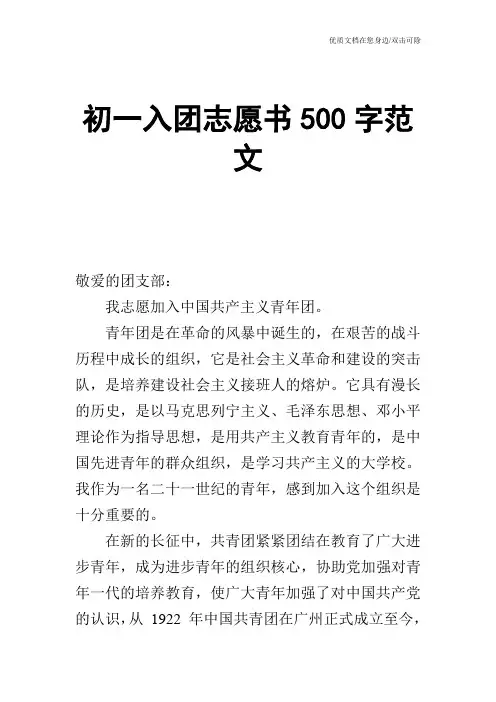 优质文档在您身边/双击可除

初一入团志愿书 500 字范文

敬爱的团支部：

我志愿加入中国共产主义青年团。

青年团是在革命的风暴中诞生的，在艰苦的战斗历程中成长的组织，它是社会主义革命和建设的突击队，是培养建设社会主义接班人的熔炉。它具有漫长的历史，是以马克思列宁主义、毛泽东思想、邓小平理论作为指导思想，是用共产主义教育青年的，是中国先进青年的群众组织，是学习共产主义的大学校。我作为一名二十一世纪的青年，感到加入这个组织是十分重要的。

在新的长征中，共青团紧紧团结在教育了广大进步青年，成为进步青年的组织核心，协助党加强对青年一代的培养教育，使广大青年加强了对中国共产党的认识，从 1922 年中国共青团在广州正式成立至今，